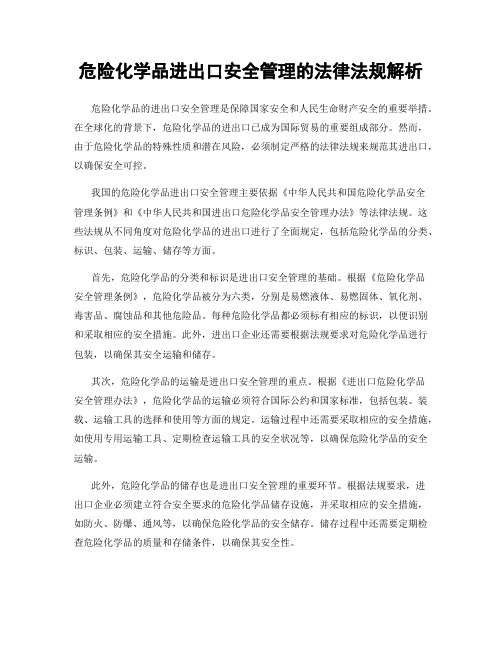 危险化学品进出口安全管理的法律法规解析

危险化学品的进出口安全管理是保障国家安全和人民生命财产安全的重要举措。在全球化的背景下，危险化学品的进出口已成为国际贸易的重要组成部分。然而，由于危险化学品的特殊性质和潜在风险，必须制定严格的法律法规来规范其进出口，以确保安全可控。

我国的危险化学品进出口安全管理主要依据《中华人民共和国危险化学品安全管理条例》和《中华人民共和国进出口危险化学品安全管理办法》等法律法规。这些法规从不同角度对危险化学品的进出口进行了全面规定，包括危险化学品的分类、标识、包装、运输、储存等方面。

首先，危险化学品的分类和标识是进出口安全管理的基础。根据《危险化学品安全管理条例》，危险化学品被分为六类，分别是易燃液体、易燃固体、氧化剂、毒害品、腐蚀品和其他危险品。每种危险化学品都必须标有相应的标识，以便识别和采取相应的安全措施。此外，进出口企业还需要根据法规要求对危险化学品进行包装，以确保其安全运输和储存。

其次，危险化学品的运输是进出口安全管理的重点。根据《进出口危险化学品安全管理办法》，危险化学品的运输必须符合国际公约和国家标准，包括包装、装载、运输工具的选择和使用等方面的规定。运输过程中还需要采取相应的安全措施，如使用专用运输工具、定期检查运输工具的安全状况等，以确保危险化学品的安全运输。

此外，危险化学品的储存也是进出口安全管理的重要环节。根据法规要求，进出口企业必须建立符合安全要求的危险化学品储存设施，并采取相应的安全措施，如防火、防爆、通风等，以确保危险化学品的安全储存。储存过程中还需要定期检查危险化学品的质量和存储条件，以确保其安全性。